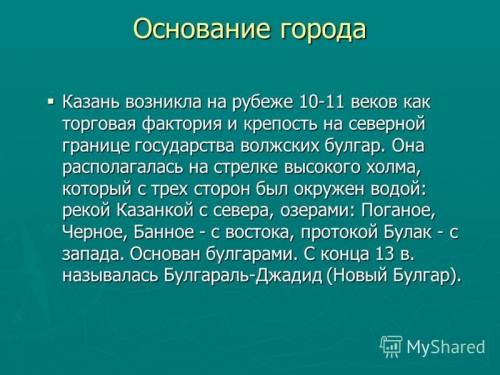 Основание города

▪ Казань возникла на рубеже 10-11 веков как торговая фактория и крепость на северной границе государства волжских булгар. Она располагалась на стрелке высокого холма, который с трех сторон был окружен водой: рекой Казанкой с севера, озерами: Поганое, Черное, Банное - с востока, протокой Булак - с запада. Основан булгарами. С конца 13 в. называлась Булгараль-Джадид (Новый Булгар).

MyShared